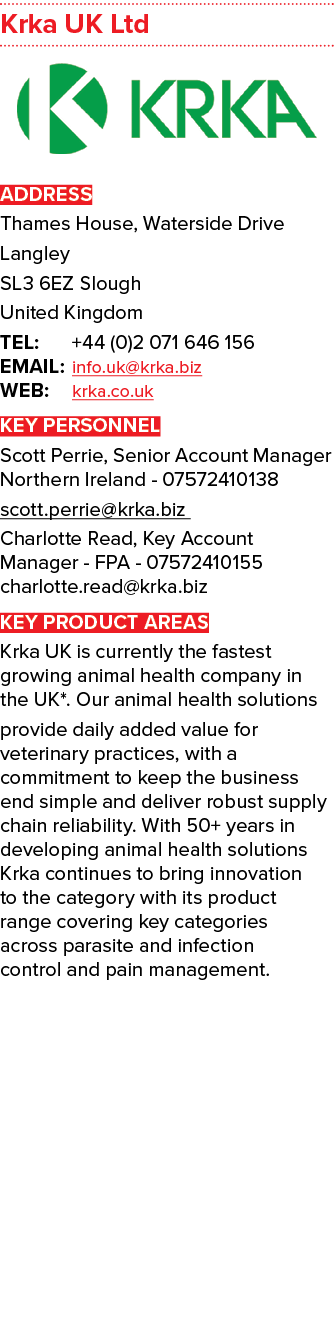 Krka UK Ltd

KRKA

ADDRESS
Thames House, Waterside Drive
Langley
SL3 6EZ Slough
United Kingdom
TEL: +44 (0)2 071 646 156
EMAIL: info.uk@krka.biz
WEB: krka.co.uk

KEY PERSONNEL
Scott Perrie, Senior Account Manager Northern Ireland - 07572410138
scott.perrie@krka.biz
Charlotte Read, Key Account Manager - FPA - 07572410155 charlotte.read@krka.biz

KEY PRODUCT AREAS
Krka UK is currently the fastest growing animal health company in the UK*. Our animal health solutions provide daily added value for veterinary practices, with a commitment to keep the business end simple and deliver robust supply chain reliability. With 50+ years in developing animal health solutions Krka continues to bring innovation to the category with its product range covering key categories across parasite and infection control and pain management.